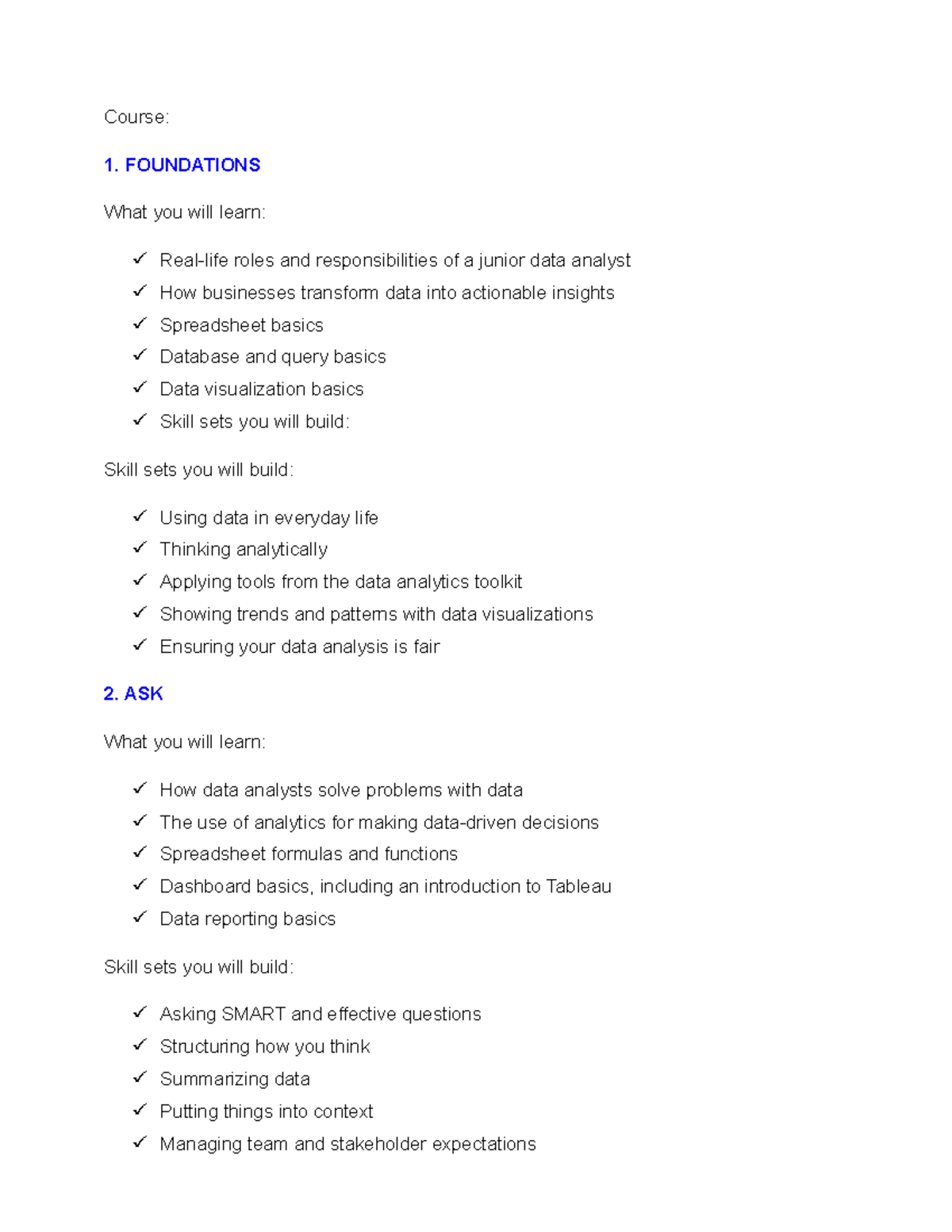 Course:

1. FOUNDATIONS

What you will learn:

✓ Real-life roles and responsibilities of a junior data analyst
✓ How businesses transform data into actionable insights
✓ Spreadsheet basics
✓ Database and query basics
✓ Data visualization basics
✓ Skill sets you will build:

Skill sets you will build:

✓ Using data in everyday life
✓ Thinking analytically
✓ Applying tools from the data analytics toolkit
✓ Showing trends and patterns with data visualizations
✓ Ensuring your data analysis is fair

2. ASK

What you will learn:

✓ How data analysts solve problems with data
✓ The use of analytics for making data-driven decisions
✓ Spreadsheet formulas and functions
✓ Dashboard basics, including an introduction to Tableau
✓ Data reporting basics

Skill sets you will build:

✓ Asking SMART and effective questions
✓ Structuring how you think
✓ Summarizing data
✓ Putting things into context
✓ Managing team and stakeholder expectations